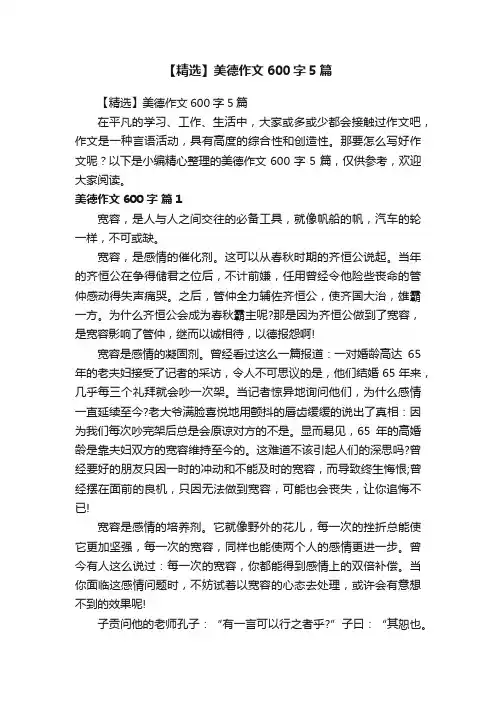 【精选】美德作文 600 字 5 篇

【精选】美德作文 600 字 5 篇

在平凡的学习、工作、生活中，大家或多或少都会接触过作文吧，作文是一种言语活动，具有高度的综合性和创造性。那要怎么写好作文呢？以下是小编精心整理的美德作文 600 字 5 篇，仅供参考，欢迎大家阅读。

美德作文 600 字 篇 1

宽容，是人与人之间交往的必备工具，就像帆船的帆，汽车的轮一样，不可或缺。

宽容，是感情的催化剂。这可以从春秋时期的齐恒公说起。当年的齐恒公在争得储君之位后，不计前嫌，任用曾经令他险些丧命的管仲感动得失声痛哭。之后，管仲全力辅佐齐恒公，使齐国大治，雄霸一方。为什么齐恒公会成为春秋霸主呢?那是因为齐恒公做到了宽容，是宽容影响了管仲，继而以诚相待，以德报怨啊!

宽容是感情的凝固剂。曾经看过这么一篇报道：一对婚龄高达 65 年的老夫妇接受了记者的采访，令人不可思议的是，他们结婚 65 年来，几乎每三个礼拜就会吵一次架。当记者惊异地询问他们，为什么感情一直延续至今?老大爷满脸喜悦地用颤抖的唇齿缓缓的说出了真相：因为我们每次吵完架后总是会原谅对方的不是。显而易见，65 年的高婚龄是靠夫妇双方的宽容维持至今的。这难道不该引起人们的深思吗?曾经要好的朋友只因一时的冲动和不能及时的宽容，而导致终生悔恨;曾经摆在面前的良机，只因无法做到宽容，可能也会丧失，让你追悔不已!

宽容是感情的培养剂。它就像野外的花儿，每一次的挫折总能使它更加坚强，每一次的宽容，同样也能使两个人的感情更进一步。曾今有人这么说过：每一次的宽容，你都能得到感情上的双倍补偿。当你面临这感情问题时，不妨试着以宽容的心态去处理，或许会有意想不到的效果呢!

子贡问他的老师孔子：“有一言可以行之者乎?”子曰：“其恕也。